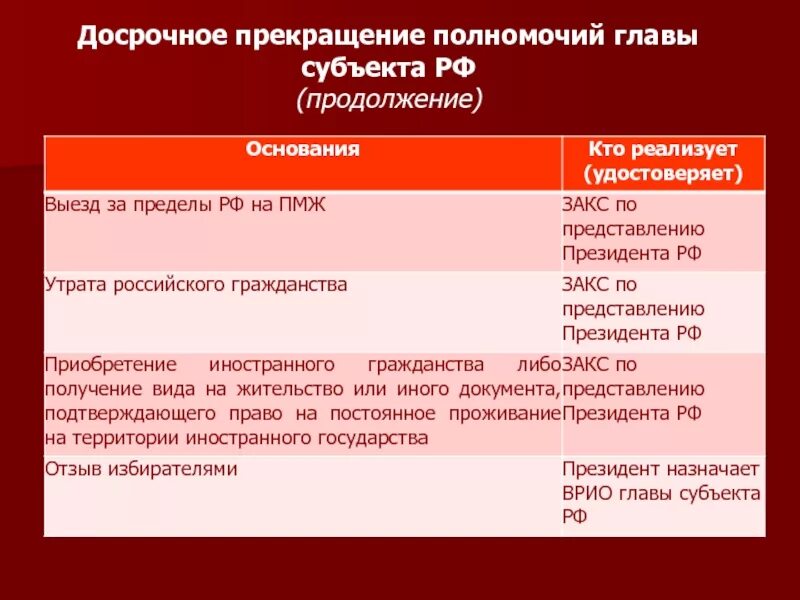 Досрочное прекращение полномочий главы субъекта РФ
(продолжение)

| Основания | Кто реализует (удостоверяет) |
|---|---|
| Выезд за пределы РФ на ПМЖ | ЗАКС по представлению Президента РФ |
| Утрата российского гражданства | ЗАКС по представлению Президента РФ |
| Приобретение иностранного гражданства либо получение вида на жительство или иного документа, подтверждающего право на постоянное проживание на территории иностранного государства | ЗАКС по представлению Президента РФ |
| Отзыв избирателями | Президент назначает ВРИО главы субъекта РФ |